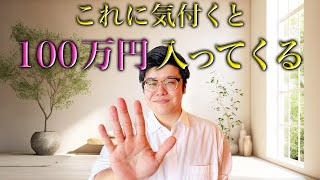 これに気付くと
100万円入ってくる